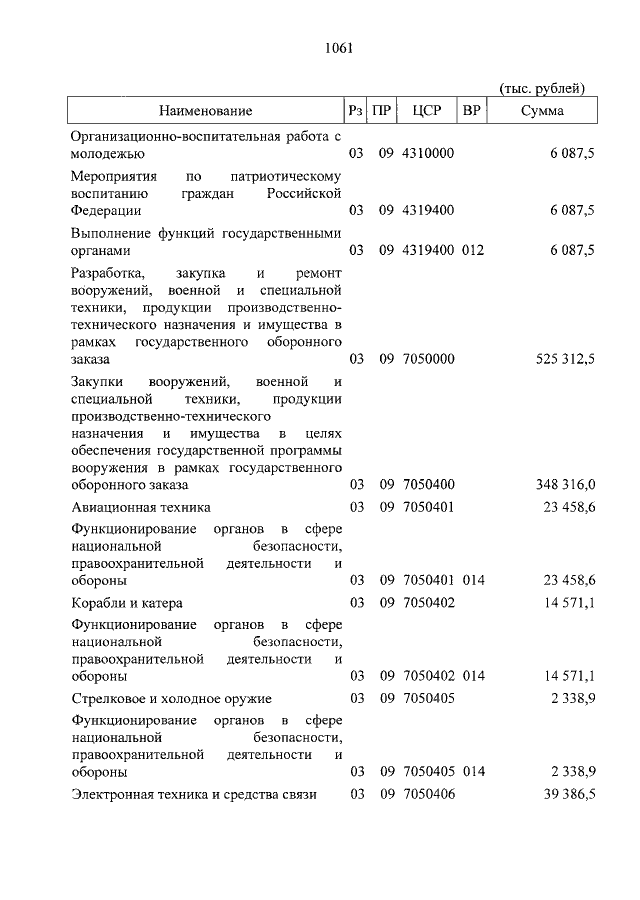 1061

(тыс. рублей)

| Наименование | Рз | ПР | ЦСР | ВР | Сумма |
|---|---|---|---|---|---|
| Организационно-воспитательная работа с молодежью | 03 | 09 | 4310000 | | 6 087,5 |
| Мероприятия по патриотическому воспитанию граждан Российской Федерации | 03 | 09 | 4319400 | | 6 087,5 |
| Выполнение функций государственными органами | 03 | 09 | 4319400 | 012 | 6 087,5 |
| Разработка, закупка и ремонт вооружений, военной и специальной техники, продукции производственно-технического назначения и имущества в рамках государственного оборонного заказа | 03 | 09 | 7050000 | | 525 312,5 |
| Закупки вооружений, военной и специальной техники, продукции производственно-технического назначения и имущества в целях обеспечения государственной программы вооружения в рамках государственного оборонного заказа | 03 | 09 | 7050400 | | 348 316,0 |
| Авиационная техника | 03 | 09 | 7050401 | | 23 458,6 |
| Функционирование органов в сфере национальной безопасности, правоохранительной деятельности и обороны | 03 | 09 | 7050401 | 014 | 23 458,6 |
| Корабли и катера | 03 | 09 | 7050402 | | 14 571,1 |
| Функционирование органов в сфере национальной безопасности, правоохранительной деятельности и обороны | 03 | 09 | 7050402 | 014 | 14 571,1 |
| Стрелковое и холодное оружие | 03 | 09 | 7050405 | | 2 338,9 |
| Функционирование органов в сфере национальной безопасности, правоохранительной деятельности и обороны | 03 | 09 | 7050405 | 014 | 2 338,9 |
| Электронная техника и средства связи | 03 | 09 | 7050406 | | 39 386,5 |